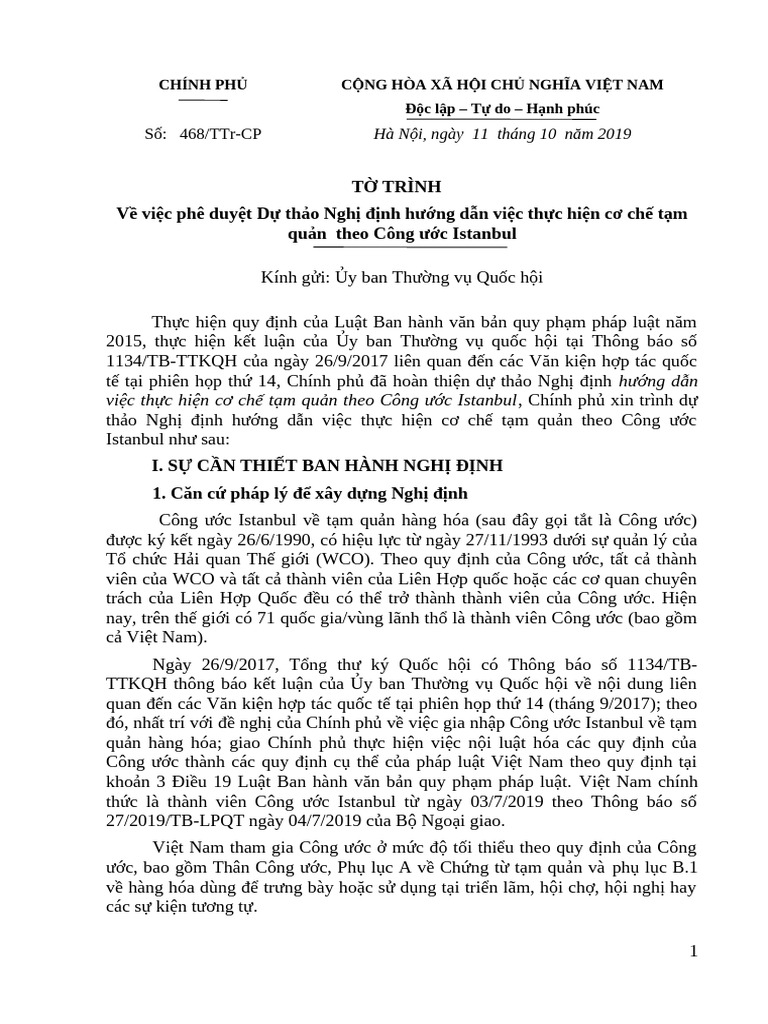 CHÍNH PHỦ

Số: 468/TTr-CP

CỘNG HÒA XÃ HỘI CHỦ NGHĨA VIỆT NAM
Độc lập – Tự do – Hạnh phúc

Hà Nội, ngày 11 tháng 10 năm 2019

TỜ TRÌNH
Về việc phê duyệt Dự thảo Nghị định hướng dẫn việc thực hiện cơ chế tạm quản theo Công ước Istanbul

Kính gửi: Ủy ban Thường vụ Quốc hội

Thực hiện quy định của Luật Ban hành văn bản quy phạm pháp luật năm 2015, thực hiện kết luận của Ủy ban Thường vụ quốc hội tại Thông báo số 1134/TB-TTKQH của ngày 26/9/2017 liên quan đến các Văn kiện hợp tác quốc tế tại phiên họp thứ 14, Chính phủ đã hoàn thiện dự thảo Nghị định hướng dẫn việc thực hiện cơ chế tạm quản theo Công ước Istanbul, Chính phủ xin trình dự thảo Nghị định hướng dẫn việc thực hiện cơ chế tạm quản theo Công ước Istanbul như sau:

I. SỰ CẦN THIẾT BAN HÀNH NGHỊ ĐỊNH

1. Căn cứ pháp lý để xây dựng Nghị định

Công ước Istanbul về tạm quản hàng hóa (sau đây gọi tắt là Công ước) được ký kết ngày 26/6/1990, có hiệu lực từ ngày 27/11/1993 dưới sự quản lý của Tổ chức Hải quan Thế giới (WCO). Theo quy định của Công ước, tất cả thành viên của WCO và tất cả thành viên của Liên Hợp quốc hoặc các cơ quan chuyên trách của Liên Hợp Quốc đều có thể trở thành thành viên của Công ước. Hiện nay, trên thế giới có 71 quốc gia/vùng lãnh thổ là thành viên Công ước (bao gồm cả Việt Nam).

Ngày 26/9/2017, Tổng thư ký Quốc hội có Thông báo số 1134/TB-TTKQH thông báo kết luận của Ủy ban Thường vụ Quốc hội về nội dung liên quan đến các Văn kiện hợp tác quốc tế tại phiên họp thứ 14 (tháng 9/2017); theo đó, nhất trí với đề nghị của Chính phủ về việc gia nhập Công ước Istanbul về tạm quản hàng hóa; giao Chính phủ thực hiện việc nội luật hóa các quy định của Công ước thành các quy định cụ thể của pháp luật Việt Nam theo quy định tại khoản 3 Điều 19 Luật Ban hành văn bản quy phạm pháp luật. Việt Nam chính thức là thành viên Công ước Istanbul từ ngày 03/7/2019 theo Thông báo số 27/2019/TB-LPQT ngày 04/7/2019 của Bộ Ngoại giao.

Việt Nam tham gia Công ước ở mức độ tối thiểu theo quy định của Công ước, bao gồm Thân Công ước, Phụ lục A về Chứng từ tạm quản và phụ lục B.1 về hàng hóa dùng để trưng bày hoặc sử dụng tại triển lãm, hội chợ, hội nghị hay các sự kiện tương tự.

1